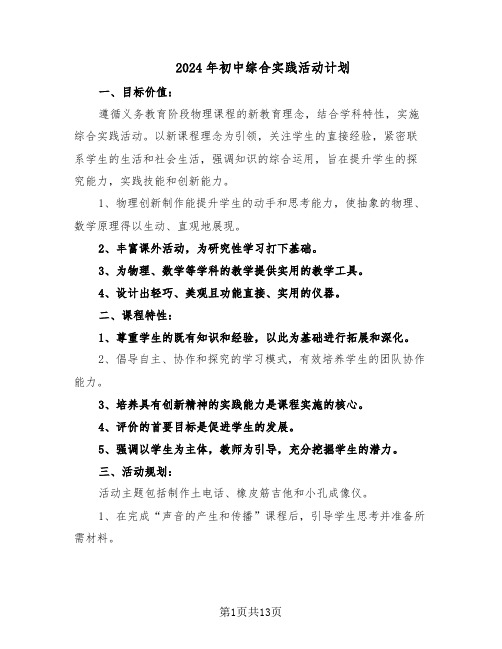 2024年初中综合实践活动计划

一、目标价值：

遵循义务教育阶段物理课程的新教育理念，结合学科特性，实施综合实践活动。以新课程理念为引领，关注学生的直接经验，紧密联系学生的生活和社会生活，强调知识的综合运用，旨在提升学生的探究能力，实践技能和创新能力。

1、物理创新制作能提升学生的动手和思考能力，使抽象的物理、数学原理得以生动、直观地展现。

2、丰富课外活动，为研究性学习打下基础。

3、为物理、数学等学科的教学提供实用的教学工具。

4、设计出轻巧、美观且功能直接、实用的仪器。

二、课程特性：

1、尊重学生的既有知识和经验，以此为基础进行拓展和深化。

2、倡导自主、协作和探究的学习模式，有效培养学生的团队协作能力。

3、培养具有创新精神的实践能力是课程实施的核心。

4、评价的首要目标是促进学生的发展。

5、强调以学生为主体，教师为引导，充分挖掘学生的潜力。

三、活动规划：

活动主题包括制作土电话、橡皮筋吉他和小孔成像仪。

1、在完成“声音的产生和传播”课程后，引导学生思考并准备所需材料。

第1页共13页